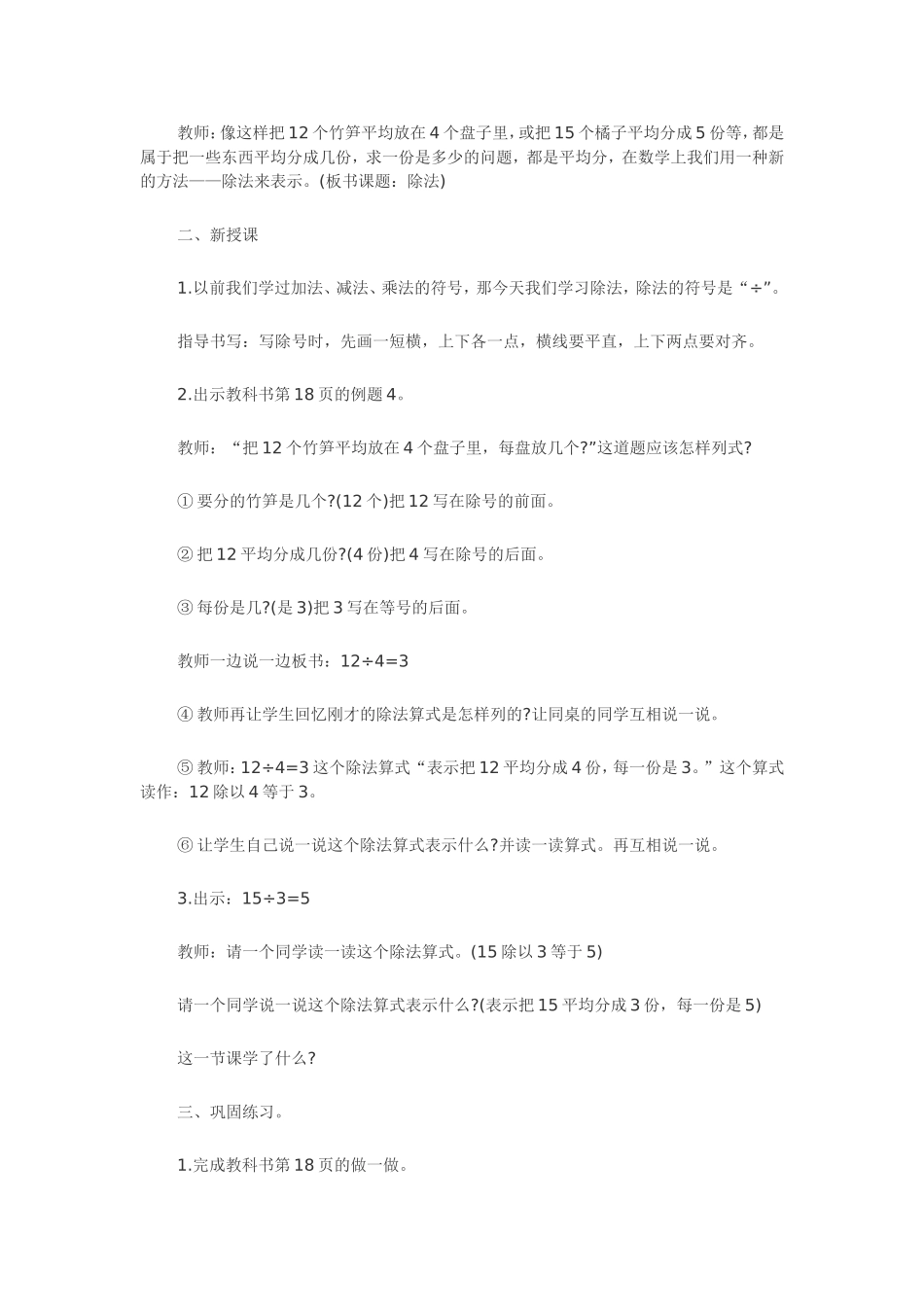 教师：像这样把12个竹笋平均放在4个盘子里，或把15个橘子平均分成5份等，都是属于把一些东西平均分成几份，求一份是多少的问题，都是平均分，在数学上我们用一种新的方法——除法来表示。(板书课题：除法)

二、新授课

1.以前我们学过加法、减法、乘法的符号，那今天我们学习除法，除法的符号是“÷”。

指导书写：写除号时，先画一短横，上下各一点，横线要平直，上下两点要对齐。

2.出示教科书第18页的例题4。

教师：“把12个竹笋平均放在4个盘子里，每盘放几个?”这道题应该怎样列式?

① 要分的竹笋是几个?(12个)把12写在除号的前面。

② 把12平均分成几份?(4份)把4写在除号的后面。

③ 每份是几?(是3)把3写在等号的后面。

教师一边说一边板书：$12÷4=3$

④ 教师再让学生回忆刚才的除法算式是怎样列的?让同桌的同学互相说一说。

⑤ 教师：$12÷4=3$这个除法算式“表示把12平均分成4份，每一份是3。”这个算式读作：12除以4等于3。

⑥ 让学生自己说一说这个除法算式表示什么?并读一读算式。再互相说一说。

3.出示：$15÷3=5$

教师：请一个同学读一读这个除法算式。(15除以3等于5)

请一个同学说一说这个除法算式表示什么?(表示把15平均分成3份，每一份是5)

这一节课学了什么?

三、巩固练习。

1.完成教科书第18页的做一做。